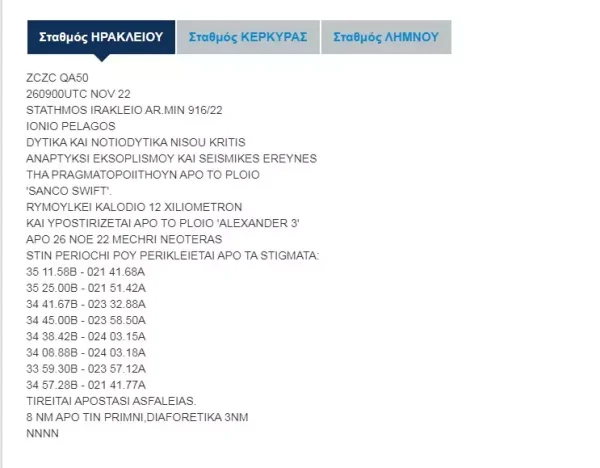 Σταθμός ΗΡΑΚΛΕΙΟΥ
Σταθμός ΚΕΡΚΥΡΑΣ
Σταθμός ΛΗΜΝΟΥ

ZCZC QA50
260900UTC NOV 22
STATHMOS IRAKLEIO AR.MIN 916/22
IONIO PELAGOS
DYTIKA KAI NOTIODYTIKA NISOU KRITIS
ANAPTYKSI EKSOPLISMOY KAI SEISMIKES EREYNES
THA PRAGMATOPOIITHOYN APO TO PLOIO
'SANCO SWIFT'.
RYMOYLKEI KALODIO 12 XILIOMETRON
KAI YPOSTIRIZETAI APO TO PLOIO 'ALEXANDER 3'
APO 26 NOE 22 MECHRI NEOTERAS
STIN PERIOCHI POY PERIKLEIETAI APO TA STIGMATA:
35 11.58B - 021 41.68A
35 25.00B - 021 51.42A
34 41.67B - 023 32.88A
34 45.00B - 023 58.50A
34 38.42B - 024 03.15A
34 08.88B - 024 03.18A
33 59.30B - 023 57.12A
34 57.28B - 021 41.77A
TIREITAI APOSTASI ASFALEIAS.
8 NM APO TIN PRIMNI,DIAFORETIKA 3NM
NNNN